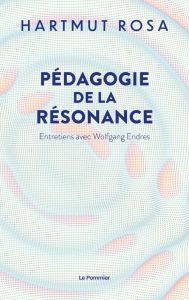 HARTMUT ROSA

PÉDAGOGIE DE LA RÉSONANCE

Entretiens avec Wolfgang Endres

Le Pommier